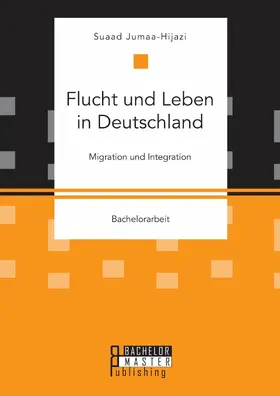 Suaad Jumaa-Hijazi

Flucht und Leben in Deutschland

Migration und Integration

Bachelorarbeit

BACHELOR
MASTER
Publishing